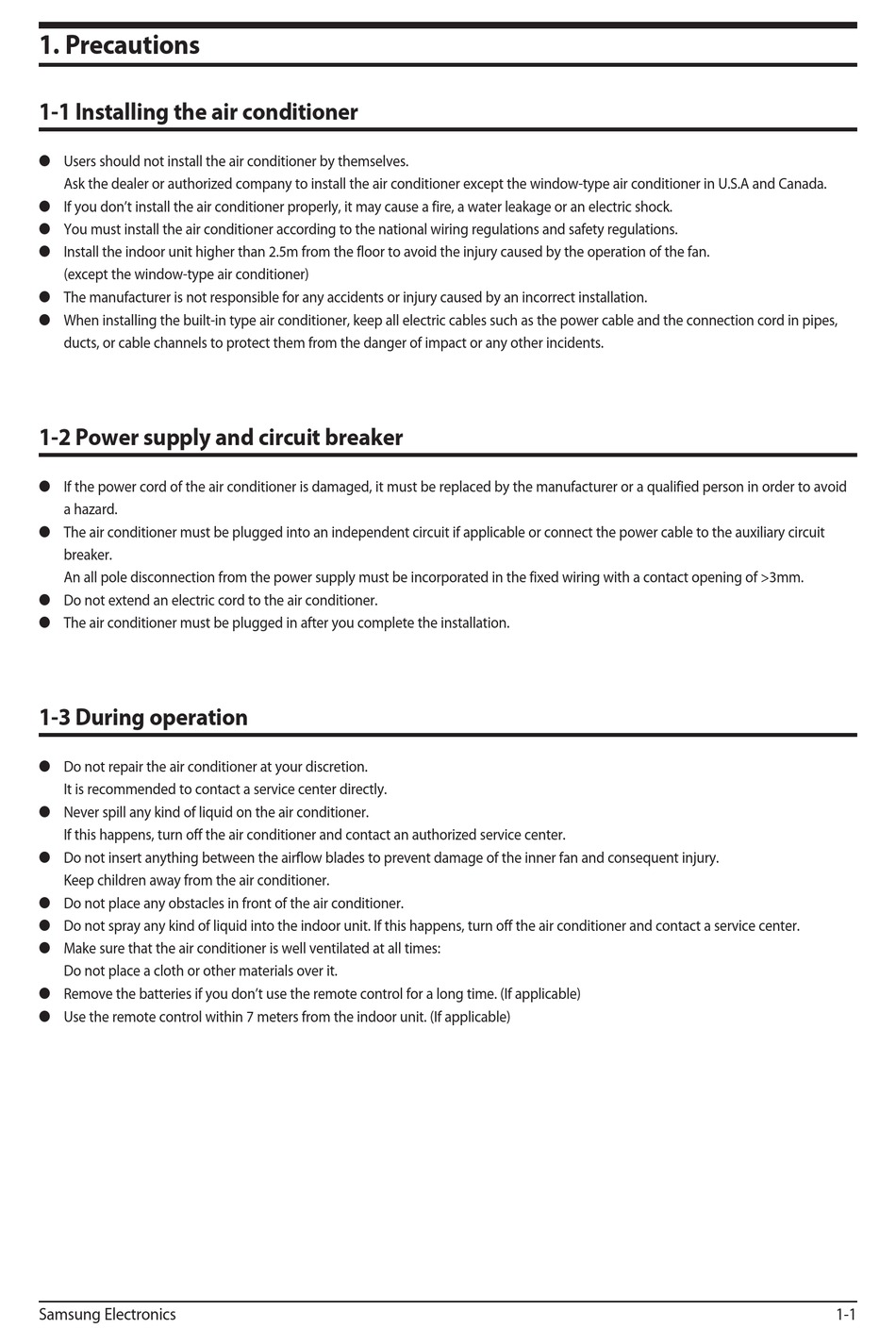 1. Precautions

1-1 Installing the air conditioner

● Users should not install the air conditioner by themselves.
Ask the dealer or authorized company to install the air conditioner except the window-type air conditioner in U.S.A and Canada.
● If you don't install the air conditioner properly, it may cause a fire, a water leakage or an electric shock.
● You must install the air conditioner according to the national wiring regulations and safety regulations.
● Install the indoor unit higher than 2.5m from the floor to avoid the injury caused by the operation of the fan.
(except the window-type air conditioner)
● The manufacturer is not responsible for any accidents or injury caused by an incorrect installation.
● When installing the built-in type air conditioner, keep all electric cables such as the power cable and the connection cord in pipes, ducts, or cable channels to protect them from the danger of impact or any other incidents.

1-2 Power supply and circuit breaker

● If the power cord of the air conditioner is damaged, it must be replaced by the manufacturer or a qualified person in order to avoid a hazard.
● The air conditioner must be plugged into an independent circuit if applicable or connect the power cable to the auxiliary circuit breaker.
An all pole disconnection from the power supply must be incorporated in the fixed wiring with a contact opening of >3mm.
● Do not extend an electric cord to the air conditioner.
● The air conditioner must be plugged in after you complete the installation.

1-3 During operation

● Do not repair the air conditioner at your discretion.
It is recommended to contact a service center directly.
● Never spill any kind of liquid on the air conditioner.
If this happens, turn off the air conditioner and contact an authorized service center.
● Do not insert anything between the airflow blades to prevent damage of the inner fan and consequent injury.
Keep children away from the air conditioner.
● Do not place any obstacles in front of the air conditioner.
● Do not spray any kind of liquid into the indoor unit. If this happens, turn off the air conditioner and contact a service center.
● Make sure that the air conditioner is well ventilated at all times:
Do not place a cloth or other materials over it.
● Remove the batteries if you don't use the remote control for a long time. (If applicable)
● Use the remote control within 7 meters from the indoor unit. (If applicable)

Samsung Electronics 1-1